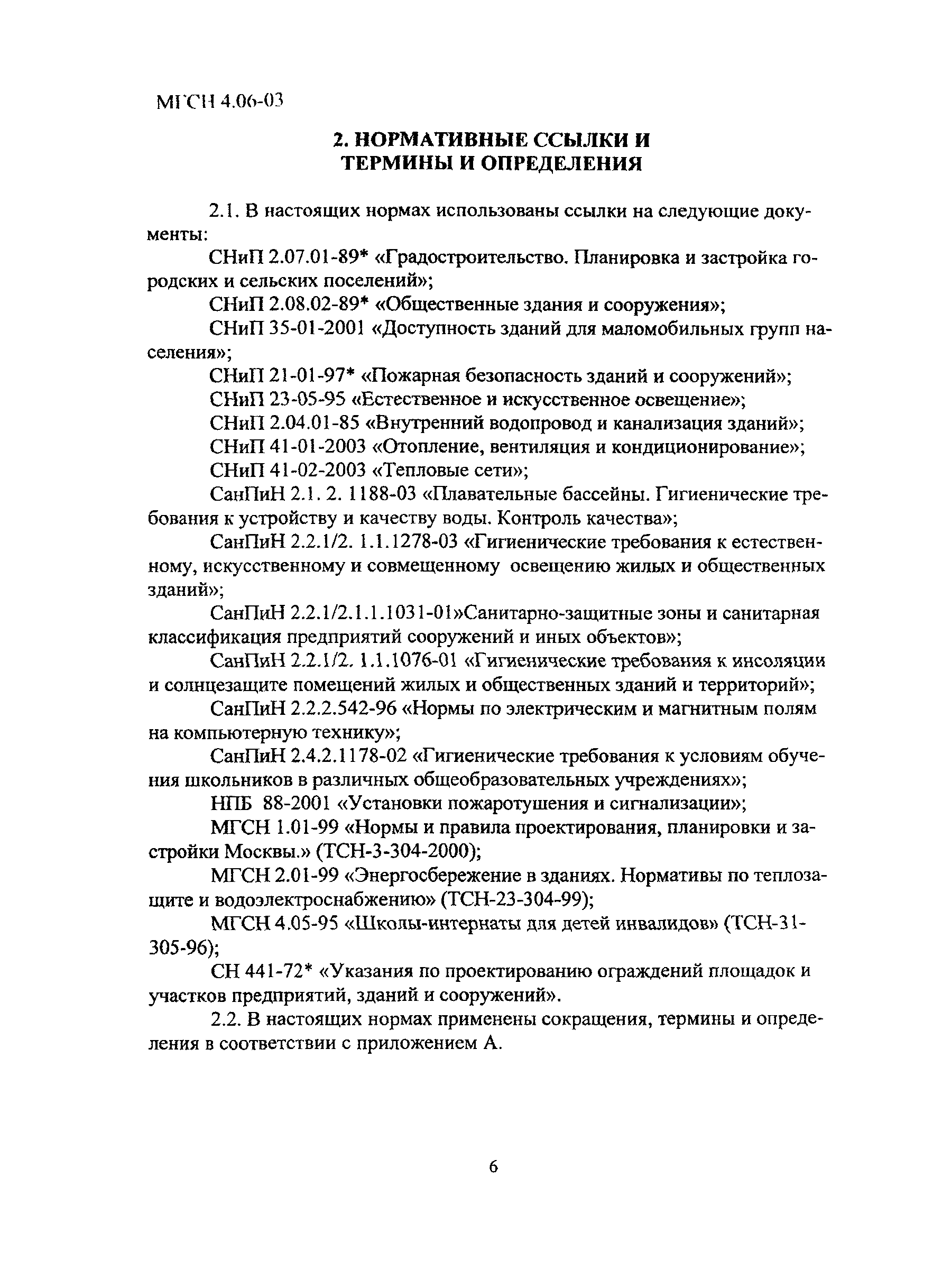 МГСН 4.06-03

2. НОРМАТИВНЫЕ ССЫЛКИ И ТЕРМИНЫ И ОПРЕДЕЛЕНИЯ

2.1. В настоящих нормах использованы ссылки на следующие документы:

СНиП 2.07.01-89* «Градостроительство. Планировка и застройка городских и сельских поселений»;

СНиП 2.08.02-89* «Общественные здания и сооружения»;

СНиП 35-01-2001 «Доступность зданий для маломобильных групп населения»;

СНиП 21-01-97* «Пожарная безопасность зданий и сооружений»;

СНиП 23-05-95 «Естественное и искусственное освещение»;

СНиП 2.04.01-85 «Внутренний водопровод и канализация зданий»;

СНиП 41-01-2003 «Отопление, вентиляция и кондиционирование»;

СНиП 41-02-2003 «Тепловые сети»;

СанПиН 2.1. 2. 1188-03 «Плавательные бассейны. Гигиенические требования к устройству и качеству воды. Контроль качества»;

СанПиН 2.2.1/2. 1.1.1278-03 «Гигиенические требования к естественному, искусственному и совмещенному освещению жилых и общественных зданий»;

СанПиН 2.2.1/2.1.1.1031-01»Санитарно-защитные зоны и санитарная классификация предприятий сооружений и иных объектов»;

СанПиН 2.2.1/2. 1.1.1076-01 «Гигиенические требования к инсоляции и солнцезащите помещений жилых и общественных зданий и территорий»;

СанПиН 2.2.2.542-96 «Нормы по электрическим и магнитным полям на компьютерную технику»;

СанПиН 2.4.2.1178-02 «Гигиенические требования к условиям обучения школьников в различных общеобразовательных учреждениях»;

НПБ 88-2001 «Установки пожаротушения и сигнализации»;

МГСН 1.01-99 «Нормы и правила проектирования, планировки и застройки Москвы.» (ТСН-3-304-2000);

МГСН 2.01-99 «Энергосбережение в зданиях. Нормативы по теплозащите и водоэлектроснабжению» (ТСН-23-304-99);

МГСН 4.05-95 «Школы-интернаты для детей инвалидов» (ТСН-31-305-96);

СН 441-72* «Указания по проектированию ограждений площадок и участков предприятий, зданий и сооружений».

2.2. В настоящих нормах применены сокращения, термины и определения в соответствии с приложением А.

6